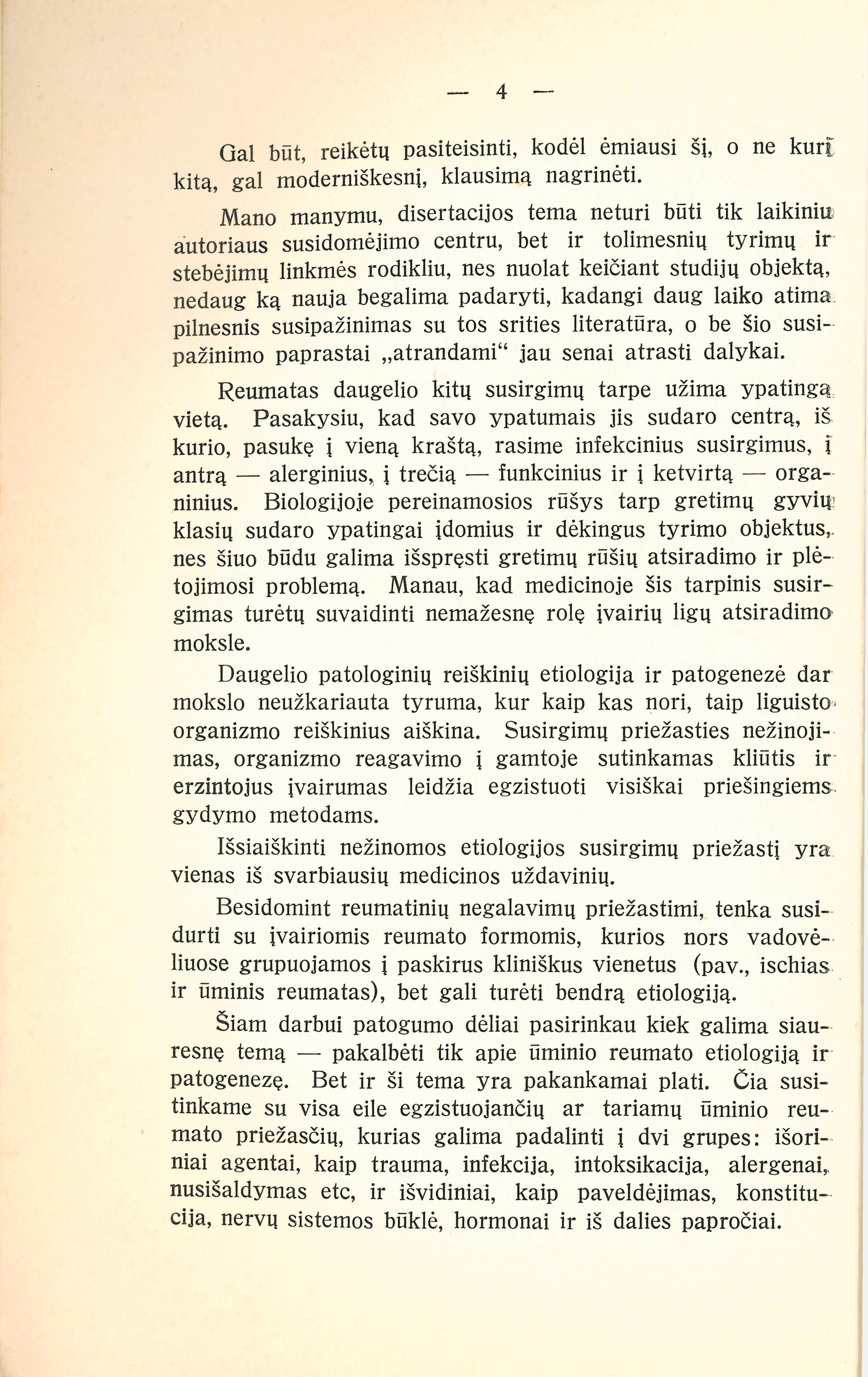 — 4 —

Gal būt, reikėtų pasiteisinti, kodėl ėmiausi šį, o ne kurį kitą, gal moderniškesnį, klausimą nagrinėti.

Mano manymu, disertacijos tema neturi būti tik laikiniu autoriaus susidomėjimo centru, bet ir tolimesnių tyrimų ir stebėjimų linkmės rodikliu, nes nuolat keičiant studijų objektą, nedaug ką nauja begalima padaryti, kadangi daug laiko atima pilnesnis susipažinimas su tos srities literatūra, o be šio susipažinimo paprastai „atrandami“ jau senai atrasti dalykai.

Reumatas daugelio kitų susirgimų tarpe užima ypatingą vietą. Pasakysiu, kad savo ypatumais jis sudaro centrą, iš kurio, pasukę į vieną kraštą, rasime infekcinius susirgimus, į antrą — alerginius, į trečią — funkcinius ir į ketvirtą — organinius. Biologijoje pereinamosios rūšys tarp gretimų gyvių klasių sudaro ypatingai įdomius ir dėkingus tyrimo objektus, nes šiuo būdu galima išspręsti gretimų rūšių atsiradimo ir plėtojimosi problemą. Manau, kad medicinoje šis tarpinis susirgimas turėtų suvaidinti nemažesnę rolę įvairių ligų atsiradimo moksle.

Daugelio patologinių reiškinių etiologija ir patogenezė dar mokslo neužkariauta tyruma, kur kaip kas nori, taip liguisto organizmo reiškinius aiškina. Susirgimų priežasties nežinojimas, organizmo reagavimo į gamtoje sutinkamas kliūtis ir erzintojus įvairumas leidžia egzistuoti visiškai priešingiems gydymo metodams.

Išsiaiškinti nežinomos etiologijos susirgimų priežastį yra vienas iš svarbiausių medicinos uždavinių.

Besidomint reumatinių negalavimų priežastimi, tenka susidurti su įvairiomis reumato formomis, kurios nors vadovėliuose grupuojamos į paskirus kliniškus vienetus (pav., ischias ir ūminis reumatas), bet gali turėti bendrą etiologiją.

Šiam darbui patogumo dėliai pasirinkau kiek galima siauresnę temą — pakalbėti tik apie ūminio reumato etiologiją ir patogenezę. Bet ir ši tema yra pakankamai plati. Čia susitinkame su visa eile egzistuojančių ar tariamų ūminio reumato priežasčių, kurias galima padalinti į dvi grupes: išoriniai agentai, kaip trauma, infekcija, intoksikacija, alergenai, nusišaldymas etc, ir išvidiniai, kaip paveldėjimas, konstitucija, nervų sistemos būklė, hormonai ir iš dalies papročiai.